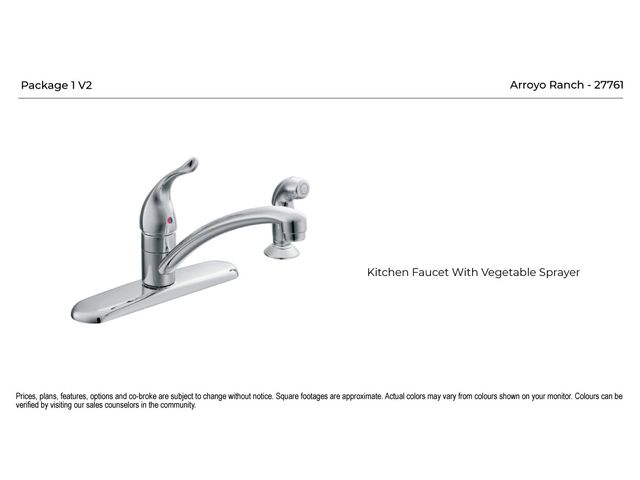 Package 1 V2

Arroyo Ranch - 27761

Kitchen Faucet With Vegetable Sprayer

Prices, plans, features, options and co-broke are subject to change without notice. Square footages are approximate. Actual colors may vary from colours shown on your monitor. Colours can be verified by visiting our sales counselors in the community.